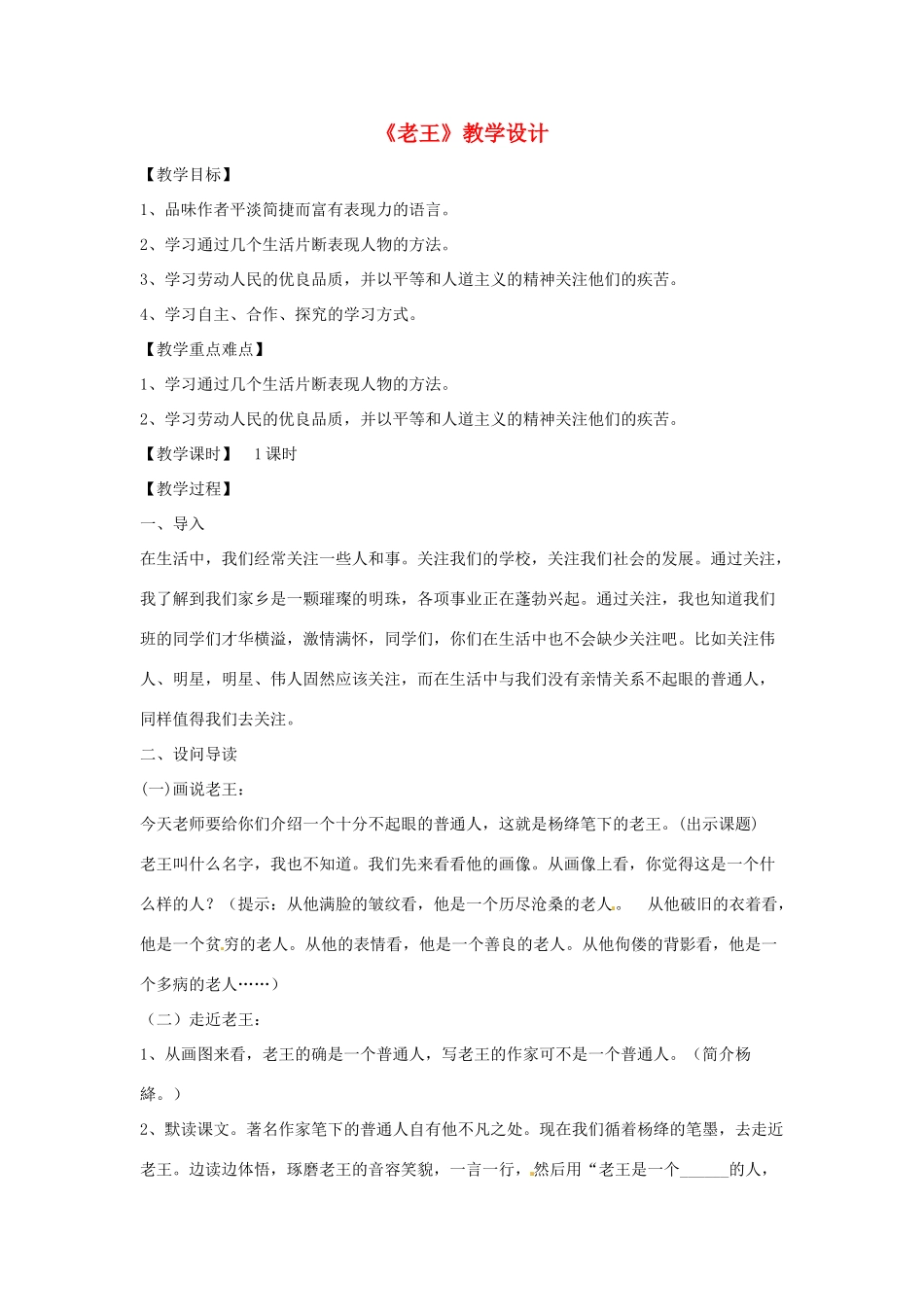 《老王》教学设计

【教学目标】

1、品味作者平淡简捷而富有表现力的语言。

2、学习通过几个生活片断表现人物的方法。

3、学习劳动人民的优良品质，并以平等和人道主义的精神关注他们的疾苦。

4、学习自主、合作、探究的学习方式。

【教学重点难点】

1、学习通过几个生活片断表现人物的方法。

2、学习劳动人民的优良品质，并以平等和人道主义的精神关注他们的疾苦。

【教学课时】 1课时

【教学过程】

一、导入

在生活中，我们经常关注一些人和事。关注我们的学校，关注我们社会的发展。通过关注，我了解到我们家乡是一颗璀璨的明珠，各项事业正在蓬勃兴起。通过关注，我也知道我们班的同学们才华横溢，激情满怀，同学们，你们在生活中也不会缺少关注吧。比如关注伟人、明星，明星、伟人固然应该关注，而在生活中与我们没有亲情关系不起眼的普通人，同样值得我们去关注。

二、设问导读

(一)画说老王：

今天老师要给你们介绍一个十分不起眼的普通人，这就是杨绛笔下的老王。(出示课题)

老王叫什么名字，我也不知道。我们先来看看他的画像。从画像上看，你觉得这是一个什么样的人？（提示：从他满脸的皱纹看，他是一个历尽沧桑的老人。 从他破旧的衣着看，他是一个贫穷的老人。从他的表情看，他是一个善良的老人。从他佝偻的背影看，他是一个多病的老人……）

（二）走近老王：

1、从画图来看，老王的确是一个普通人，写老王的作家可不是一个普通人。（简介杨绛。）

2、默读课文。著名作家笔下的普通人自有他不凡之处。现在我们循着杨绛的笔墨，去走近老王。边读边体悟，琢磨老王的音容笑貌，一言一行，然后用“老王是一个______的人，